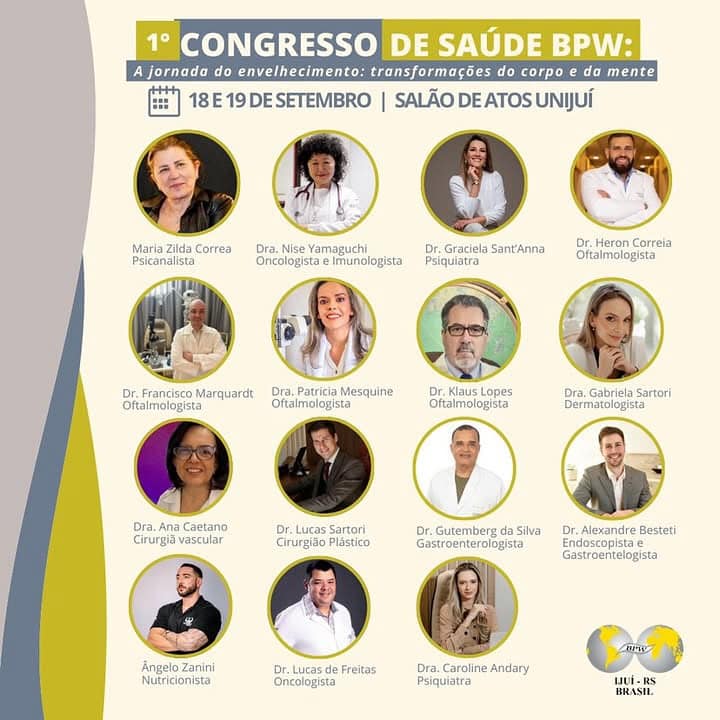 1° CONGRESSO DE SAÚDE BPW:
A jornada do envelhecimento: transformações do corpo e da mente

18 E 19 DE SETEMBRO | SALÃO DE ATOS UNIJUÍ

Maria Zilda Correa
Psicanalista

Dra. Nise Yamaguchi
Oncologista e Imunologista

Dr. Graciela Sant'Anna
Psiquiatra

Dr. Heron Correia
Oftalmologista

Dr. Francisco Marquardt
Oftalmologista

Dra. Patricia Mesquine
Oftalmologista

Dr. Klaus Lopes
Oftalmologista

Dra. Gabriela Sartori
Dermatologista

Dra. Ana Caetano
Cirurgiã vascular

Dr. Lucas Sartori
Cirurgião Plástico

Dr. Gutemberg da Silva
Gastroenterologista

Dr. Alexandre Besteti
Endoscopista e
Gastroentelogista

Ângelo Zanini
Nutricionista

Dr. Lucas de Freitas
Oncologista

Dra. Caroline Andary
Psiquiatra

BPW
IJUÍ - RS
BRASIL